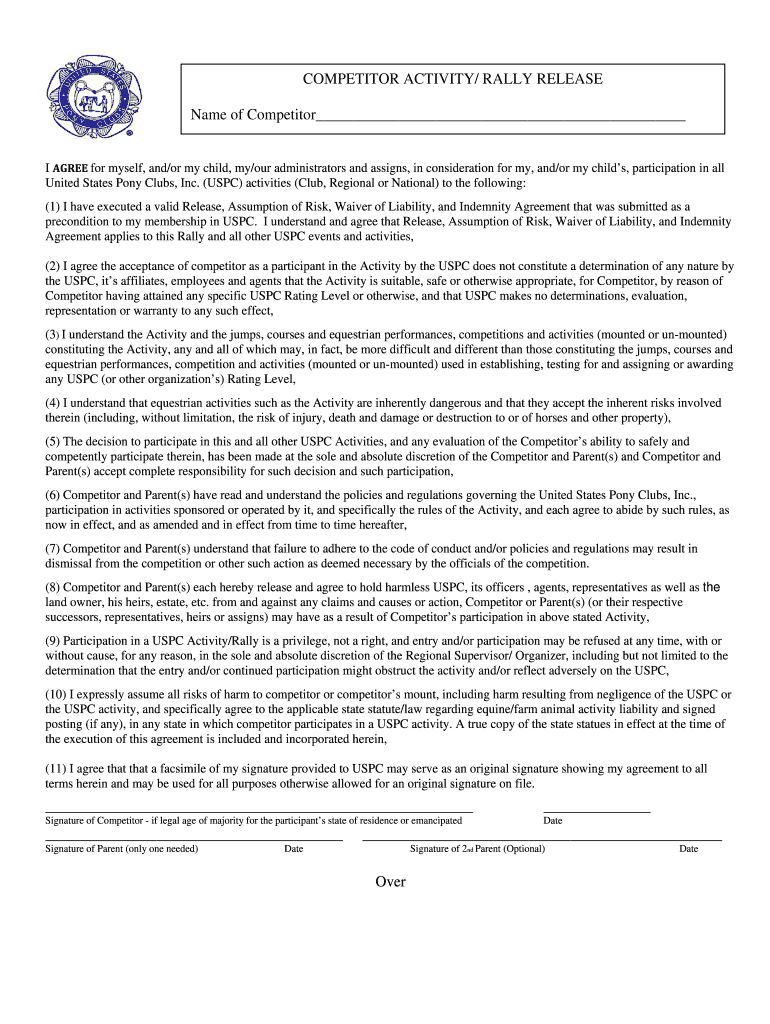 COMPETITOR ACTIVITY/ RALLY RELEASE

Name of Competitor_______________________________________________

I AGREE for myself, and/or my child, my/our administrators and assigns, in consideration for my, and/or my child's, participation in all United States Pony Clubs, Inc. (USPC) activities (Club, Regional or National) to the following:

(1) I have executed a valid Release, Assumption of Risk, Waiver of Liability, and Indemnity Agreement that was submitted as a precondition to my membership in USPC. I understand and agree that Release, Assumption of Risk, Waiver of Liability, and Indemnity Agreement applies to this Rally and all other USPC events and activities,

(2) I agree the acceptance of competitor as a participant in the Activity by the USPC does not constitute a determination of any nature by the USPC, it's affiliates, employees and agents that the Activity is suitable, safe or otherwise appropriate, for Competitor, by reason of Competitor having attained any specific USPC Rating Level or otherwise, and that USPC makes no determinations, evaluation, representation or warranty to any such effect,

(3) I understand the Activity and the jumps, courses and equestrian performances, competitions and activities (mounted or un-mounted) constituting the Activity, any and all of which may, in fact, be more difficult and different than those constituting the jumps, courses and equestrian performances, competition and activities (mounted or un-mounted) used in establishing, testing for and assigning or awarding any USPC (or other organization's) Rating Level,

(4) I understand that equestrian activities such as the Activity are inherently dangerous and that they accept the inherent risks involved therein (including, without limitation, the risk of injury, death and damage or destruction to or of horses and other property),

(5) The decision to participate in this and all other USPC Activities, and any evaluation of the Competitor's ability to safely and competently participate therein, has been made at the sole and absolute discretion of the Competitor and Parent(s) and Competitor and Parent(s) accept complete responsibility for such decision and such participation,

(6) Competitor and Parent(s) have read and understand the policies and regulations governing the United States Pony Clubs, Inc., participation in activities sponsored or operated by it, and specifically the rules of the Activity, and each agree to abide by such rules, as now in effect, and as amended and in effect from time to time hereafter,

(7) Competitor and Parent(s) understand that failure to adhere to the code of conduct and/or policies and regulations may result in dismissal from the competition or other such action as deemed necessary by the officials of the competition.

(8) Competitor and Parent(s) each hereby release and agree to hold harmless USPC, its officers , agents, representatives as well as the land owner, his heirs, estate, etc. from and against any claims and causes or action, Competitor or Parent(s) (or their respective successors, representatives, heirs or assigns) may have as a result of Competitor's participation in above stated Activity,

(9) Participation in a USPC Activity/Rally is a privilege, not a right, and entry and/or participation may be refused at any time, with or without cause, for any reason, in the sole and absolute discretion of the Regional Supervisor/ Organizer, including but not limited to the determination that the entry and/or continued participation might obstruct the activity and/or reflect adversely on the USPC,

(10) I expressly assume all risks of harm to competitor or competitor's mount, including harm resulting from negligence of the USPC or the USPC activity, and specifically agree to the applicable state statute/law regarding equine/farm animal activity liability and signed posting (if any), in any state in which competitor participates in a USPC activity. A true copy of the state statues in effect at the time of the execution of this agreement is included and incorporated herein,

(11) I agree that that a facsimile of my signature provided to USPC may serve as an original signature showing my agreement to all terms herein and may be used for all purposes otherwise allowed for an original signature on file.

Signature of Competitor - if legal age of majority for the participant's state of residence or emancipated    Date

Signature of Parent (only one needed)    Date    Signature of 2nd Parent (Optional)    Date

Over